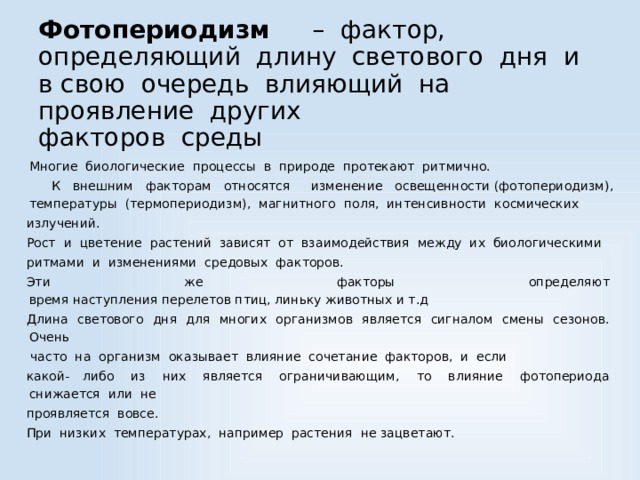 **Фотопериодизм** – фактор, определяющий длину светового дня и в свою очередь влияющий на проявление других факторов среды

Многие биологические процессы в природе протекают ритмично.

К внешним факторам относятся изменение освещенности (фотопериодизм), температуры (термопериодизм), магнитного поля, интенсивности космических излучений.

Рост и цветение растений зависят от взаимодействия между их биологическими ритмами и изменениями средовых факторов.

Эти же факторы определяют время наступления перелетов птиц, линьку животных и т.д

Длина светового дня для многих организмов является сигналом смены сезонов. Очень часто на организм оказывает влияние сочетание факторов, и если какой- либо из них является ограничивающим, то влияние фотопериода снижается или не проявляется вовсе.

При низких температурах, например растения не зацветают.